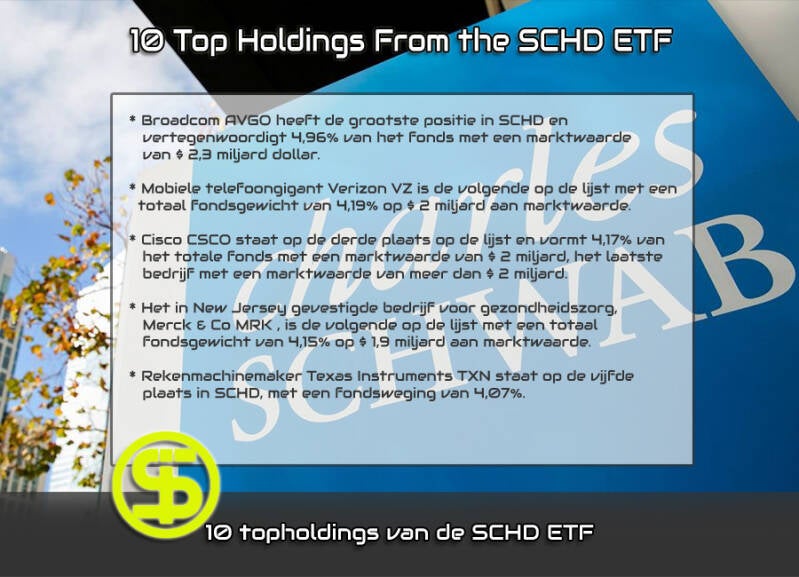 10 Top Holdings From the SCHD ETF

* Broadcom AVGO heeft de grootste positie in SCHD en vertegenwoordigt 4,96% van het fonds met een marktwaarde van $ 2,3 miljard dollar.

* Mobiele telefoongigant Verizon VZ is de volgende op de lijst met een totaal fondsgewicht van 4,19% op $ 2 miljard aan marktwaarde.

* Cisco CSCO staat op de derde plaats op de lijst en vormt 4,17% van het totale fonds met een marktwaarde van $ 2 miljard, het laatste bedrijf met een marktwaarde van meer dan $ 2 miljard.

* Het in New Jersey gevestigde bedrijf voor gezondheidszorg, Merck & Co MRK , is de volgende op de lijst met een totaal fondsgewicht van 4,15% op $ 1,9 miljard aan marktwaarde.

* Rekenmachinemaker Texas Instruments TXN staat op de vijfde plaats in SCHD, met een fondsweging van 4,07%.

10 topholdings van de SCHD ETF

charles SCHWAB